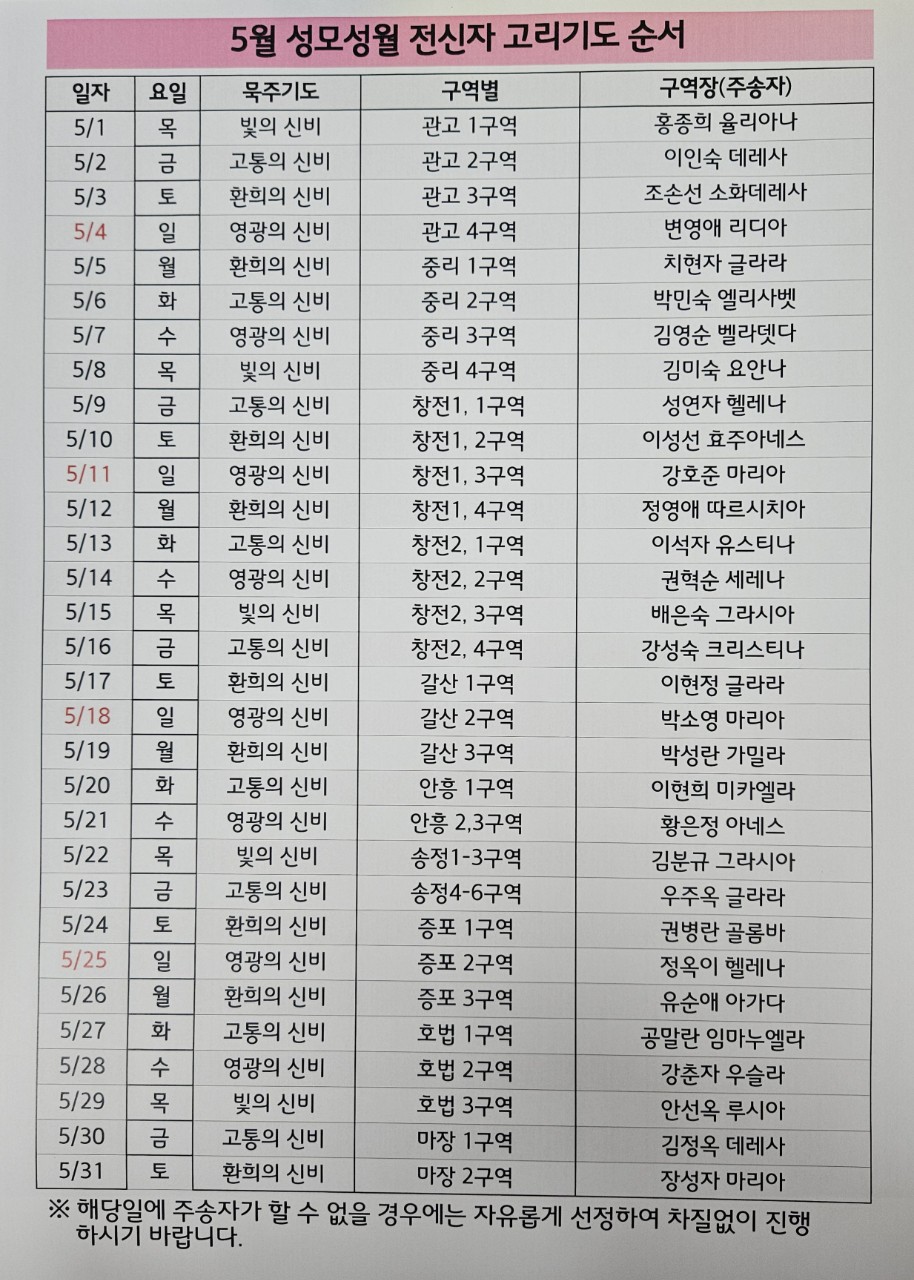 5월 성모성월 전신자 고리기도 순서

| 일자 | 요일 | 묵주기도 | 구역별 | 구역장(주송자) |
|---|---|---|---|---|
| 5/1 | 목 | 빛의 신비 | 관고 1구역 | 홍종희 율리아나 |
| 5/2 | 금 | 고통의 신비 | 관고 2구역 | 이인숙 데레사 |
| 5/3 | 토 | 환희의 신비 | 관고 3구역 | 조손선 소화데레사 |
| 5/4 | 일 | 영광의 신비 | 관고 4구역 | 변영애 리디아 |
| 5/5 | 월 | 환희의 신비 | 중리 1구역 | 치현자 글라라 |
| 5/6 | 화 | 고통의 신비 | 중리 2구역 | 박민숙 엘리사벳 |
| 5/7 | 수 | 영광의 신비 | 중리 3구역 | 김영순 벨라뎃다 |
| 5/8 | 목 | 빛의 신비 | 중리 4구역 | 김미숙 요안나 |
| 5/9 | 금 | 고통의 신비 | 창전1, 1구역 | 성연자 헬레나 |
| 5/10 | 토 | 환희의 신비 | 창전1, 2구역 | 이성선 효주아네스 |
| 5/11 | 일 | 영광의 신비 | 창전1, 3구역 | 강호준 마리아 |
| 5/12 | 월 | 환희의 신비 | 창전1, 4구역 | 정영애 따르시치아 |
| 5/13 | 화 | 고통의 신비 | 창전2, 1구역 | 이석자 유스티나 |
| 5/14 | 수 | 영광의 신비 | 창전2, 2구역 | 권혁순 세레나 |
| 5/15 | 목 | 빛의 신비 | 창전2, 3구역 | 배은숙 그라시아 |
| 5/16 | 금 | 고통의 신비 | 창전2, 4구역 | 강성숙 크리스티나 |
| 5/17 | 토 | 환희의 신비 | 갈산 1구역 | 이현정 글라라 |
| 5/18 | 일 | 영광의 신비 | 갈산 2구역 | 박소영 마리아 |
| 5/19 | 월 | 환희의 신비 | 갈산 3구역 | 박성란 가밀라 |
| 5/20 | 화 | 고통의 신비 | 안흥 1구역 | 이현희 미카엘라 |
| 5/21 | 수 | 영광의 신비 | 안흥 2,3구역 | 황은정 아네스 |
| 5/22 | 목 | 빛의 신비 | 송정1-3구역 | 김분규 그라시아 |
| 5/23 | 금 | 고통의 신비 | 송정4-6구역 | 우주옥 글라라 |
| 5/24 | 토 | 환희의 신비 | 증포 1구역 | 권병란 골롬바 |
| 5/25 | 일 | 영광의 신비 | 증포 2구역 | 정옥이 헬레나 |
| 5/26 | 월 | 환희의 신비 | 증포 3구역 | 유순애 아가다 |
| 5/27 | 화 | 고통의 신비 | 호법 1구역 | 공말란 임마누엘라 |
| 5/28 | 수 | 영광의 신비 | 호법 2구역 | 강춘자 우슬라 |
| 5/29 | 목 | 빛의 신비 | 호법 3구역 | 안선옥 루시아 |
| 5/30 | 금 | 고통의 신비 | 마장 1구역 | 김정옥 데레사 |
| 5/31 | 토 | 환희의 신비 | 마장 2구역 | 장성자 마리아 |

※ 해당일에 주송자가 할 수 없을 경우에는 자유롭게 선정하여 차질없이 진행하시기 바랍니다.